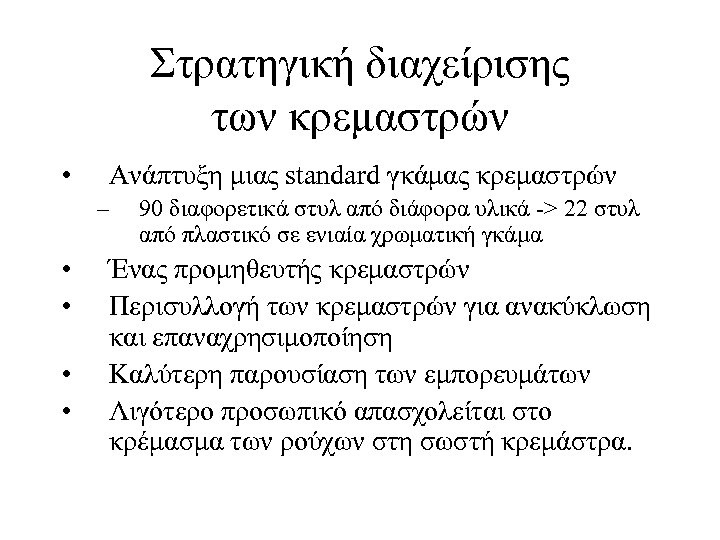 Στρατηγική διαχείρισης των κρεμαστρών

• Ανάπτυξη μιας standard γκάμας κρεμαστρών
  – 90 διαφορετικά στυλ από διάφορα υλικά -> 22 στυλ από πλαστικό σε ενιαία χρωματική γκάμα
• Ένας προμηθευτής κρεμαστρών
• Περισυλλογή των κρεμαστρών για ανακύκλωση και επαναχρησιμοποίηση
• Καλύτερη παρουσίαση των εμπορευμάτων
• Λιγότερο προσωπικό απασχολείται στο κρέμασμα των ρούχων στη σωστή κρεμάστρα.